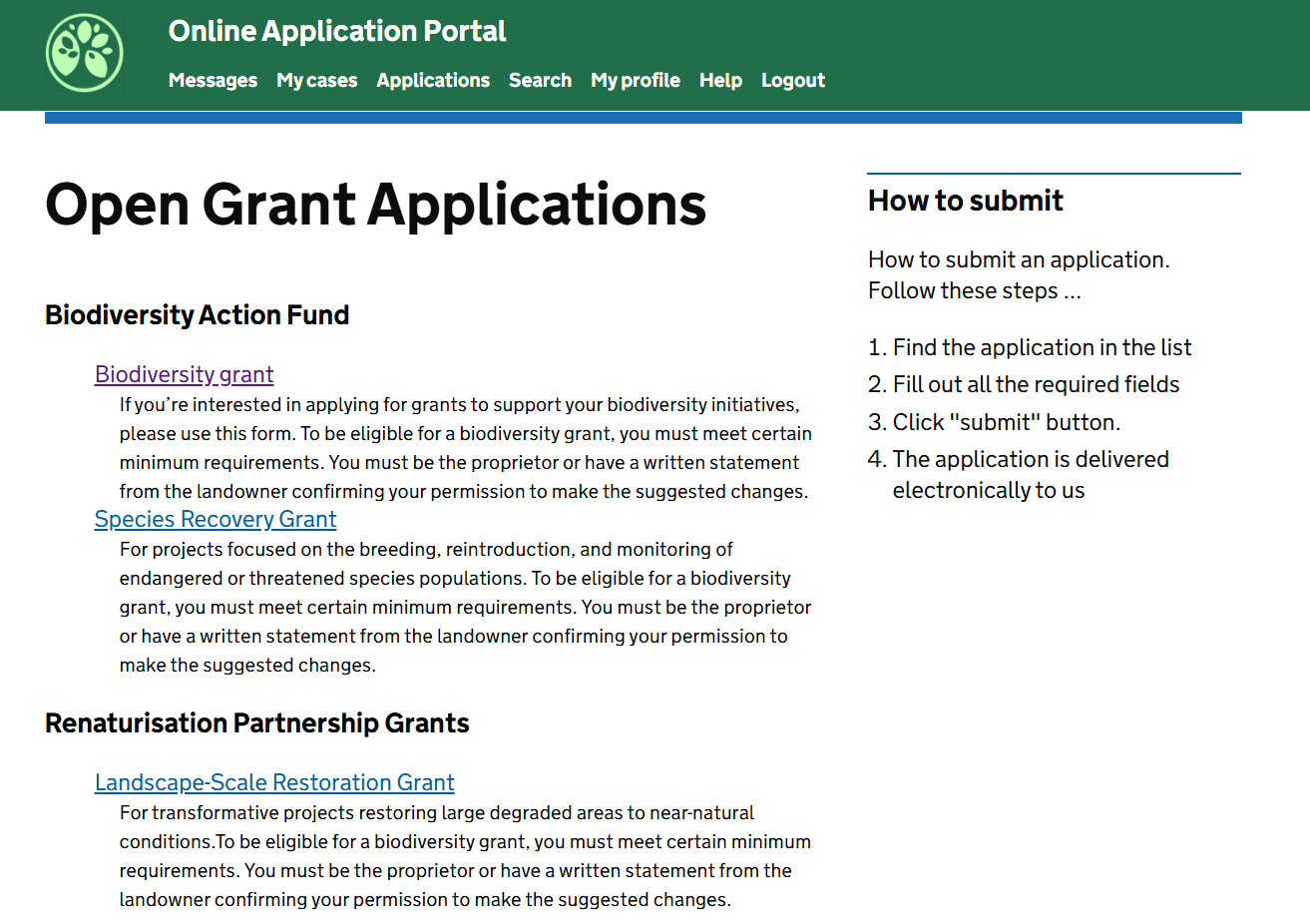 Online Application Portal

Messages My cases Applications Search My profile Help Logout

Open Grant Applications

Biodiversity Action Fund

Biodiversity grant

If you're interested in applying for grants to support your biodiversity initiatives, please use this form. To be eligible for a biodiversity grant, you must meet certain minimum requirements. You must be the proprietor or have a written statement from the landowner confirming your permission to make the suggested changes.

Species Recovery Grant

For projects focused on the breeding, reintroduction, and monitoring of endangered or threatened species populations. To be eligible for a biodiversity grant, you must meet certain minimum requirements. You must be the proprietor or have a written statement from the landowner confirming your permission to make the suggested changes.

Renaturisation Partnership Grants

Landscape-Scale Restoration Grant

For transformative projects restoring large degraded areas to near-natural conditions.To be eligible for a biodiversity grant, you must meet certain minimum requirements. You must be the proprietor or have a written statement from the landowner confirming your permission to make the suggested changes.

How to submit

How to submit an application. Follow these steps ...

1. Find the application in the list
2. Fill out all the required fields
3. Click "submit" button.
4. The application is delivered electronically to us